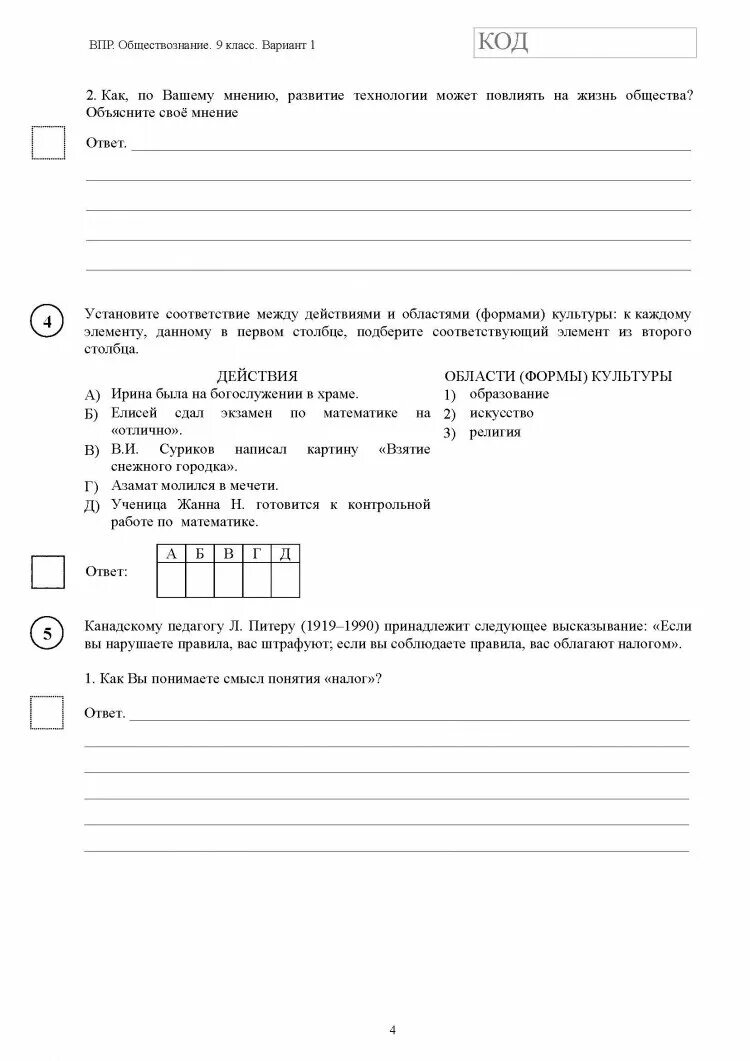 ВПР. Обществознание. 9 класс. Вариант 1

КОД

2. Как, по Вашему мнению, развитие технологии может повлиять на жизнь общества? Объясните своё мнение

Ответ.

4

Установите соответствие между действиями и областями (формами) культуры: к каждому элементу, данному в первом столбце, подберите соответствующий элемент из второго столбца.

ДЕЙСТВИЯ
А) Ирина была на богослужении в храме.
Б) Елисей сдал экзамен по математике на «отлично».
В) В.И. Суриков написал картину «Взятие снежного городка».
Г) Азамат молился в мечети.
Д) Ученица Жанна Н. готовится к контрольной работе по математике.

ОБЛАСТИ (ФОРМЫ) КУЛЬТУРЫ
1) образование
2) искусство
3) религия

Ответ:

| А | Б | В | Г | Д |
|---|---|---|---|---|
|  |  |  |  |  |

5

Канадскому педагогу Л. Питеру (1919–1990) принадлежит следующее высказывание: «Если вы нарушаете правила, вас штрафуют; если вы соблюдаете правила, вас облагают налогом».

1. Как Вы понимаете смысл понятия «налог»?

Ответ.

4